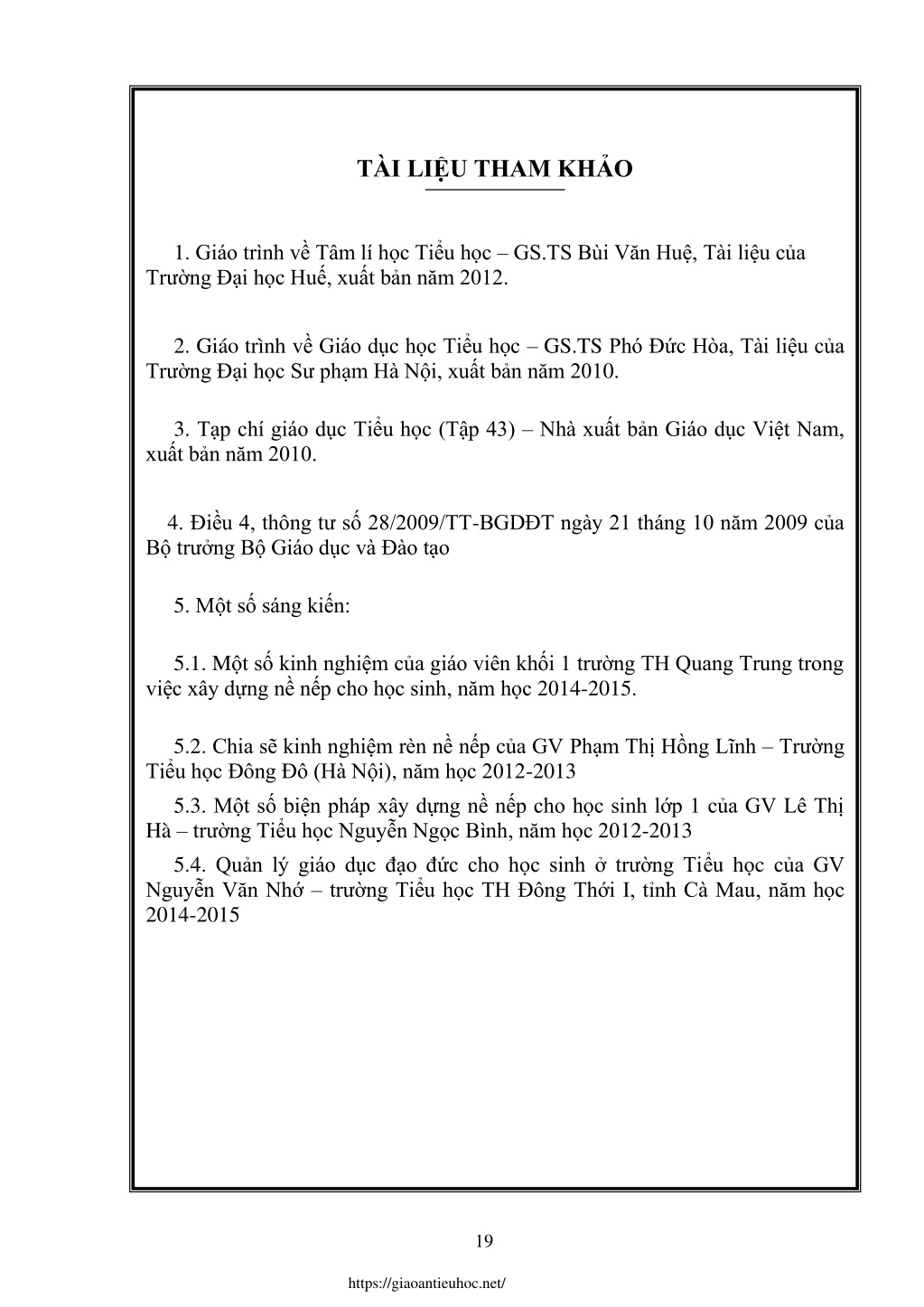 TÀI LIỆU THAM KHẢO

1. Giáo trình về Tâm lí học Tiểu học – GS.TS Bùi Văn Huệ, Tài liệu của Trường Đại học Huế, xuất bản năm 2012.

2. Giáo trình về Giáo dục học Tiểu học – GS.TS Phó Đức Hòa, Tài liệu của Trường Đại học Sư phạm Hà Nội, xuất bản năm 2010.

3. Tạp chí giáo dục Tiểu học (Tập 43) – Nhà xuất bản Giáo dục Việt Nam, xuất bản năm 2010.

4. Điều 4, thông tư số 28/2009/TT-BGDĐT ngày 21 tháng 10 năm 2009 của Bộ trưởng Bộ Giáo dục và Đào tạo

5. Một số sáng kiến:

5.1. Một số kinh nghiệm của giáo viên khối 1 trường TH Quang Trung trong việc xây dựng nề nếp cho học sinh, năm học 2014-2015.

5.2. Chia sẽ kinh nghiệm rèn nề nếp của GV Phạm Thị Hồng Lĩnh – Trường Tiểu học Đông Đô (Hà Nội), năm học 2012-2013

5.3. Một số biện pháp xây dựng nề nếp cho học sinh lớp 1 của GV Lê Thị Hà – trường Tiểu học Nguyễn Ngọc Bình, năm học 2012-2013

5.4. Quản lý giáo dục đạo đức cho học sinh ở trường Tiểu học của GV Nguyễn Văn Nhớ – trường Tiểu học TH Đông Thới I, tỉnh Cà Mau, năm học 2014-2015

19

https://giaoantieuhoc.net/